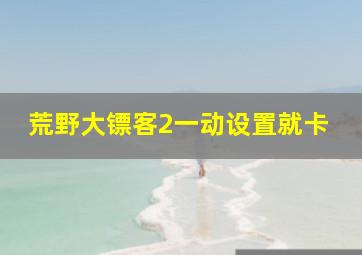 荒野大镖客2一动设置就卡